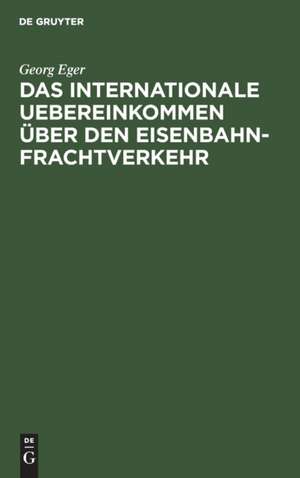 DE GRUYTER

Georg Eger

DAS INTERNATIONALE UEBEREINKOMMEN ÜBER DEN EISENBAHN-FRACHTVERKEHR

DE
G